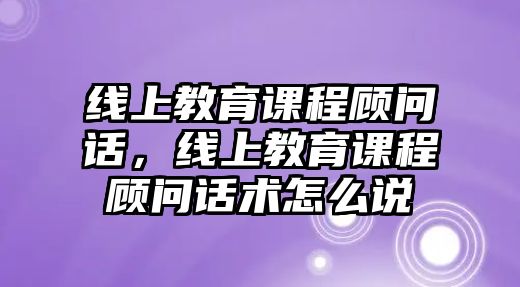 线上教育课程顾问话，线上教育课程顾问话术怎么说